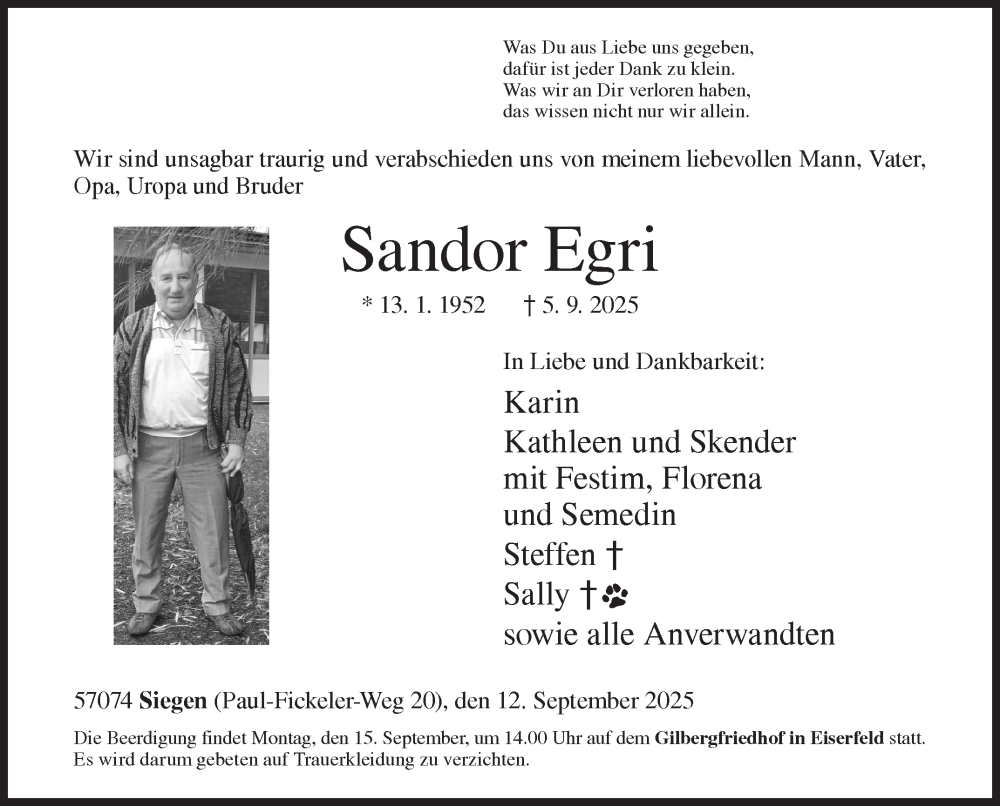 Was Du aus Liebe uns gegeben,
dafür ist jeder Dank zu klein.
Was wir an Dir verloren haben,
das wissen nicht nur wir allein.

Wir sind unsagbar traurig und verabschieden uns von meinem liebevollen Mann, Vater, Opa, Uropa und Bruder

Sandor Egri

* 13. 1. 1952 † 5. 9. 2025

In Liebe und Dankbarkeit:

Karin
Kathleen und Skender
mit Festim, Florena
und Semedin
Steffen †
Sally †
sowie alle Anverwandten

57074 Siegen (Paul-Fickeler-Weg 20), den 12. September 2025

Die Beerdigung findet Montag, den 15. September, um 14.00 Uhr auf dem Gilbergfriedhof in Eiserfeld statt. Es wird darum gebeten auf Trauerkleidung zu verzichten.